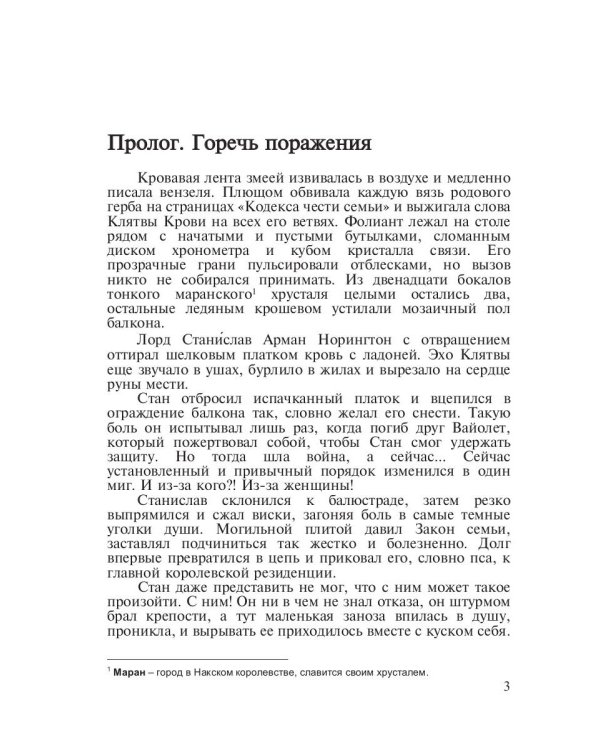 Пролог. Горечь поражения

Кровавая лента змеей извивалась в воздухе и медленно писала вензеля. Плющом обвивала каждую вязь родового герба на страницах «Кодекса чести семьи» и выжигала слова Клятвы Крови на всех его ветвях. Фолиант лежал на столе рядом с начатыми и пустыми бутылками, сломанным диском хронометра и кубом кристалла связи. Его прозрачные грани пульсировали отблесками, но вызов никто не собирался принимать. Из двенадцати бокалов тонкого маранского$^{1}$ хрусталя целыми остались два, остальные ледяным крошевом устилали мозаичный пол балкона.

Лорд Стани́слав Арман Норингтон с отвращением оттирал шелковым платком кровь с ладоней. Эхо Клятвы еще звучало в ушах, бурлило в жилах и вырезало на сердце руны мести.

Стан отбросил испачканный платок и вцепился в ограждение балкона так, словно желал его снести. Такую боль он испытывал лишь раз, когда погиб друг Вайолет, который пожертвовал собой, чтобы Стан смог удержать защиту. Но тогда шла война, а сейчас... Сейчас установленный и привычный порядок изменился в один миг. И из-за кого?! Из-за женщины!

Станислав склонился к балюстраде, затем резко выпрямился и сжал виски, загоняя боль в самые темные уголки души. Могильной плитой давил Закон семьи, заставлял подчиниться так жестко и болезненно. Долг впервые превратился в цепь и приковал его, словно пса, к главной королевской резиденции.

Стан даже представить не мог, что с ним может такое произойти. С ним! Он ни в чем не знал отказа, он штурмом брал крепости, а тут маленькая заноза впилась в душу, проникла, и вырывать ее приходилось вместе с куском себя.

$^{1}$ Маран – город в Накском королевстве, славится своим хрусталем.

3